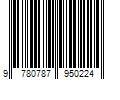 9 780787 950224